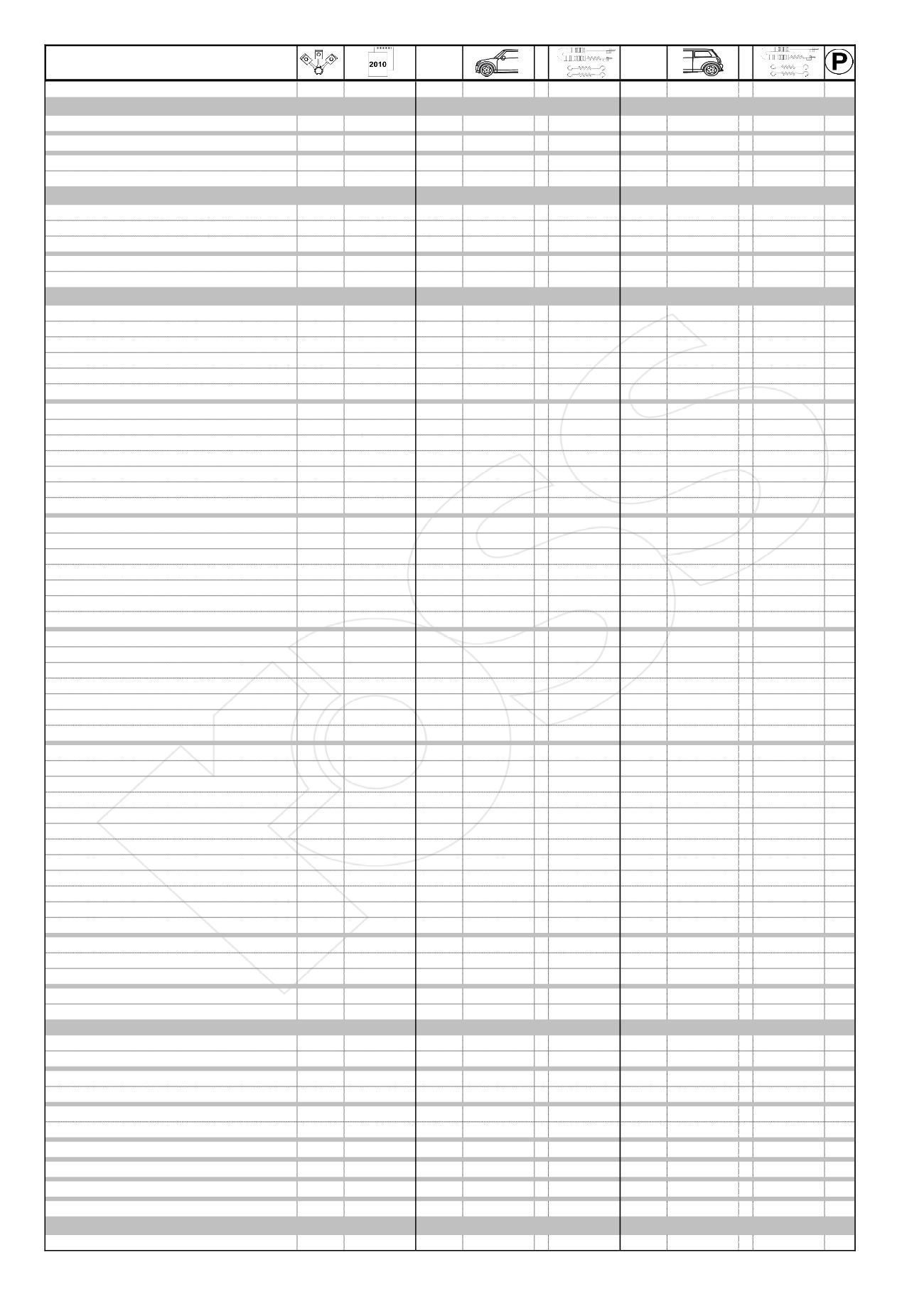 2010

P